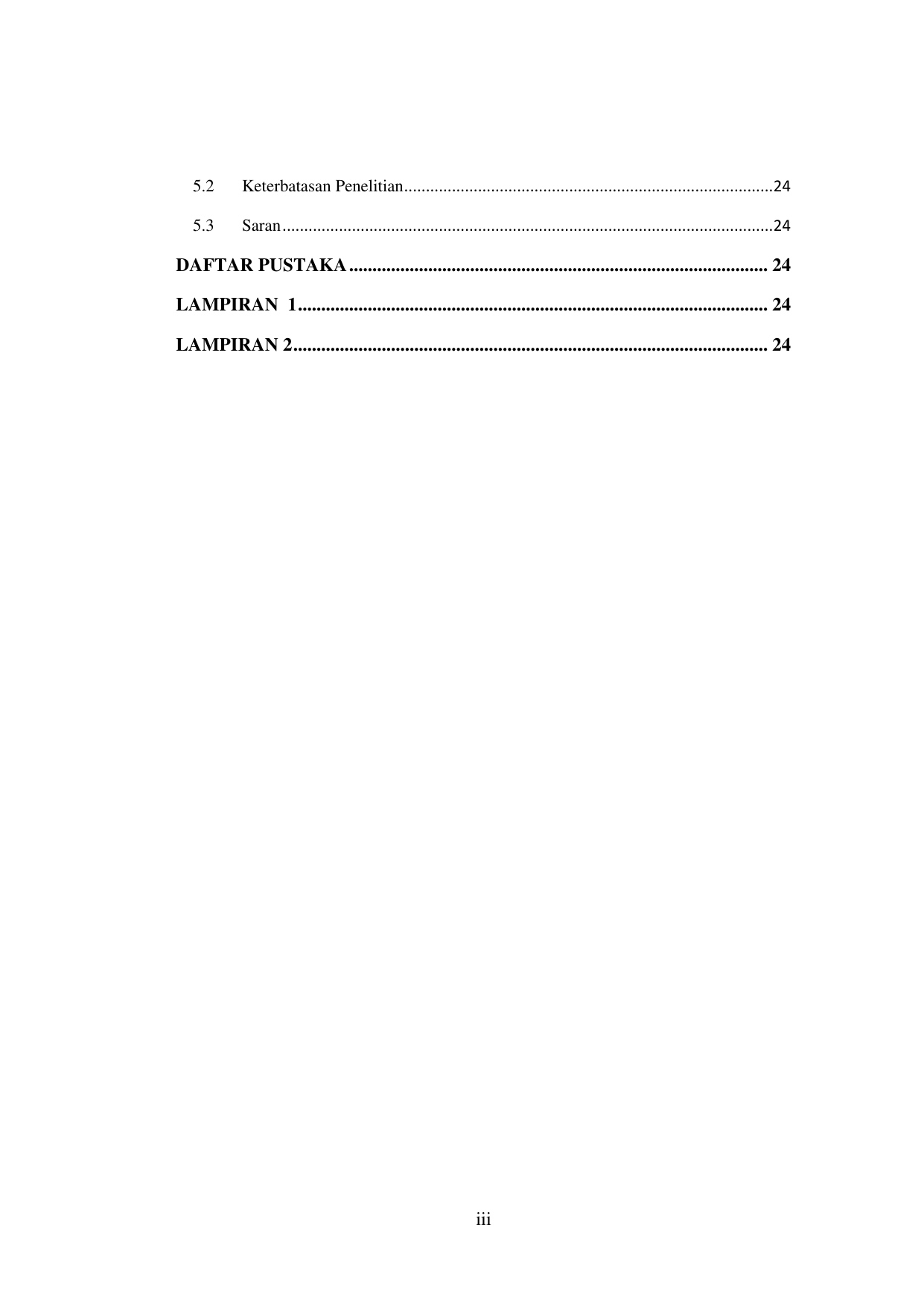 5.2 Keterbatasan Penelitian 24

5.3 Saran 24

DAFTAR PUSTAKA 24

LAMPIRAN 1 24

LAMPIRAN 2 24

iii